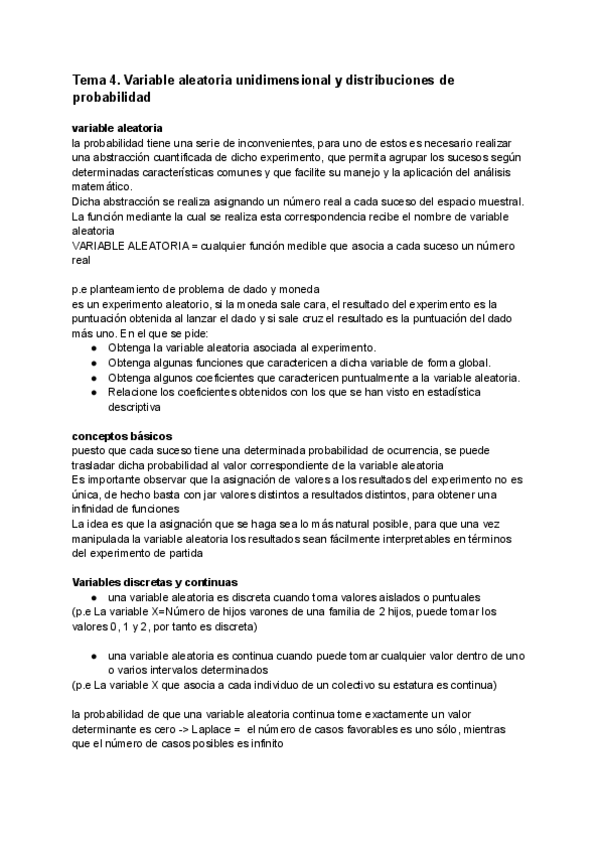 Tema 4. Variable aleatoria unidimensional y distribuciones de probabilidad

variable aleatoria
la probabilidad tiene una serie de inconvenientes, para uno de estos es necesario realizar una abstracción cuantificada de dicho experimento, que permita agrupar los sucesos según determinadas características comunes y que facilite su manejo y la aplicación del análisis matemático.
Dicha abstracción se realiza asignando un número real a cada suceso del espacio muestral. La función mediante la cual se realiza esta correspondencia recibe el nombre de variable aleatoria
VARIABLE ALEATORIA = cualquier función medible que asocia a cada suceso un número real

p.e planteamiento de problema de dado y moneda
es un experimento aleatorio, si la moneda sale cara, el resultado del experimento es la puntuación obtenida al lanzar el dado y si sale cruz el resultado es la puntuación del dado más uno. En el que se pide:
● Obtenga la variable aleatoria asociada al experimento.
● Obtenga algunas funciones que caractericen a dicha variable de forma global.
● Obtenga algunos coeficientes que caractericen puntualmente a la variable aleatoria.
● Relacione los coeficientes obtenidos con los que se han visto en estadística descriptiva

conceptos básicos
puesto que cada suceso tiene una determinada probabilidad de ocurrencia, se puede trasladar dicha probabilidad al valor correspondiente de la variable aleatoria
Es importante observar que la asignación de valores a los resultados del experimento no es única, de hecho basta con jar valores distintos a resultados distintos, para obtener una infinidad de funciones
La idea es que la asignación que se haga sea lo más natural posible, para que una vez manipulada la variable aleatoria los resultados sean fácilmente interpretables en términos del experimento de partida

Variables discretas y continuas
● una variable aleatoria es discreta cuando toma valores aislados o puntuales
(p.e La variable X=Número de hijos varones de una familia de 2 hijos, puede tomar los valores 0, 1 y 2, por tanto es discreta)

● una variable aleatoria es continua cuando puede tomar cualquier valor dentro de uno o varios intervalos determinados
(p.e La variable X que asocia a cada individuo de un colectivo su estatura es continua)

la probabilidad de que una variable aleatoria continua tome exactamente un valor determinante es cero -> Laplace = el número de casos favorables es uno sólo, mientras que el número de casos posibles es infinito